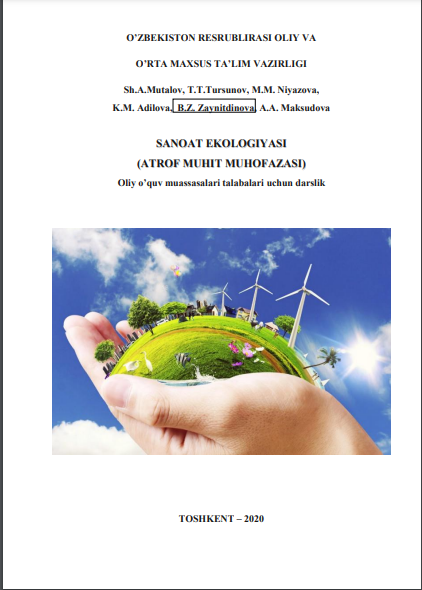 O'ZBEKISTON RESRUBLIRASI OLIY VA

O'RTA MAXSUS TA'LIM VAZIRLIGI

Sh.A.Mutalov, T.T.Tursunov, M.M. Niyazova,

K.M. Adilova, B.Z. Zaynitdinova, A.A. Maksudova

SANOAT EKOLOGIYASI

(ATROF MUHIT MUHOFAZASI)

Oliy o'quv muassasalari talabalari uchun darslik

TOSHKENT – 2020